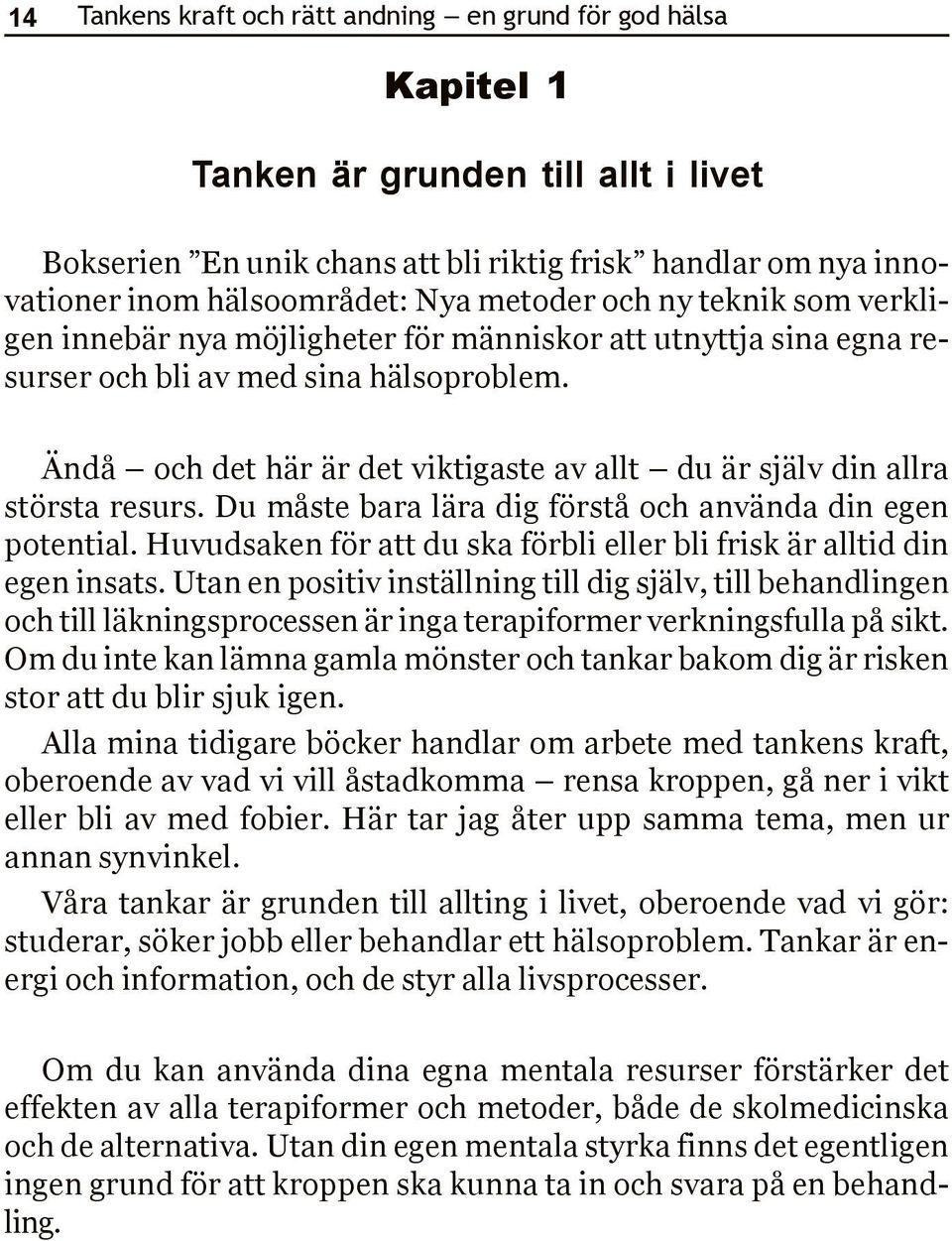 14 Tankens kraft och rätt andning — en grund för god hälsa

Kapitel 1

Tanken är grunden till allt i livet

Bokserien ”En unik chans att bli riktig frisk” handlar om nya innovationer inom hälsoområdet: Nya metoder och ny teknik som verkligen innebär nya möjligheter för människor att utnyttja sina egna resurser och bli av med sina hälsoproblem.

Ändå — och det här är det viktigaste av allt — du är själv din allra största resurs. Du måste bara lära dig förstå och använda din egen potential. Huvudsaken för att du ska förbli eller bli frisk är alltid din egen insats. Utan en positiv inställning till dig själv, till behandlingen och till läkningsprocessen är inga terapiformer verkningsfulla på sikt. Om du inte kan lämna gamla mönster och tankar bakom dig är risken stor att du blir sjuk igen.

Alla mina tidigare böcker handlar om arbete med tankens kraft, oberoende av vad vi vill åstadkomma — rensa kroppen, gå ner i vikt eller bli av med fobier. Här tar jag åter upp samma tema, men ur annan synvinkel.

Våra tankar är grunden till allting i livet, oberoende vad vi gör: studerar, söker jobb eller behandlar ett hälsoproblem. Tankar är energi och information, och de styr alla livsprocesser.

Om du kan använda dina egna mentala resurser förstärker det effekten av alla terapiformer och metoder, både de skolmedicinska och de alternativa. Utan din egen mentala styrka finns det egentligen ingen grund för att kroppen ska kunna ta in och svara på en behandling.